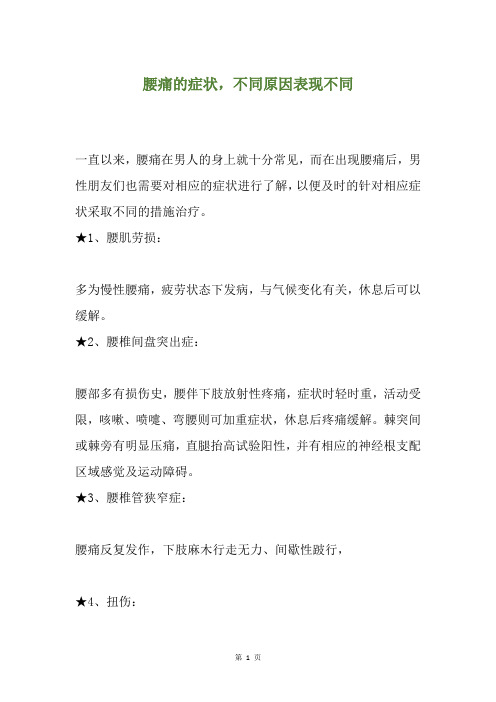 腰痛的症状，不同原因表现不同

一直以来，腰痛在男人的身上就十分常见，而在出现腰痛后，男性朋友们也需要对相应的症状进行了解，以便及时的针对相应症状采取不同的措施治疗。

★1、腰肌劳损：

多为慢性腰痛，疲劳状态下发病，与气候变化有关，休息后可以缓解。

★2、腰椎间盘突出症：

腰部多有损伤史，腰伴下肢放射性疼痛，症状时轻时重，活动受限，咳嗽、喷嚏、弯腰则可加重症状，休息后疼痛缓解。棘突间或棘旁有明显压痛，直腿抬高试验阳性，并有相应的神经根支配区域感觉及运动障碍。

★3、腰椎管狭窄症：

腰痛反复发作，下肢麻木行走无力、间歇性跛行，

★4、扭伤：

第 1 页